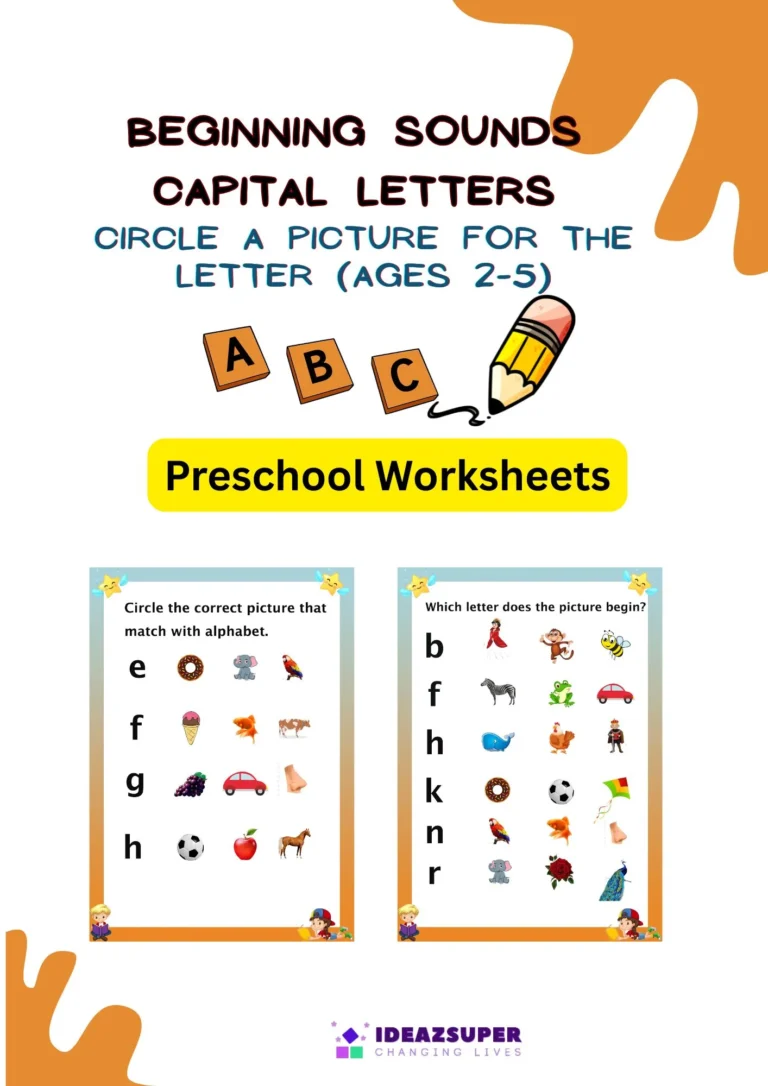 BEGINNING SOUNDS CAPITAL LETTERS

CIRCLE A PICTURE FOR THE LETTER (AGES 2-5)

A B C

Preschool Worksheets

Circle the correct picture that match with alphabet.

e

f

g

h

Which letter does the picture begin?

b

f

h

k

n

r

IDEAZSUPER
CHANGING LIVES